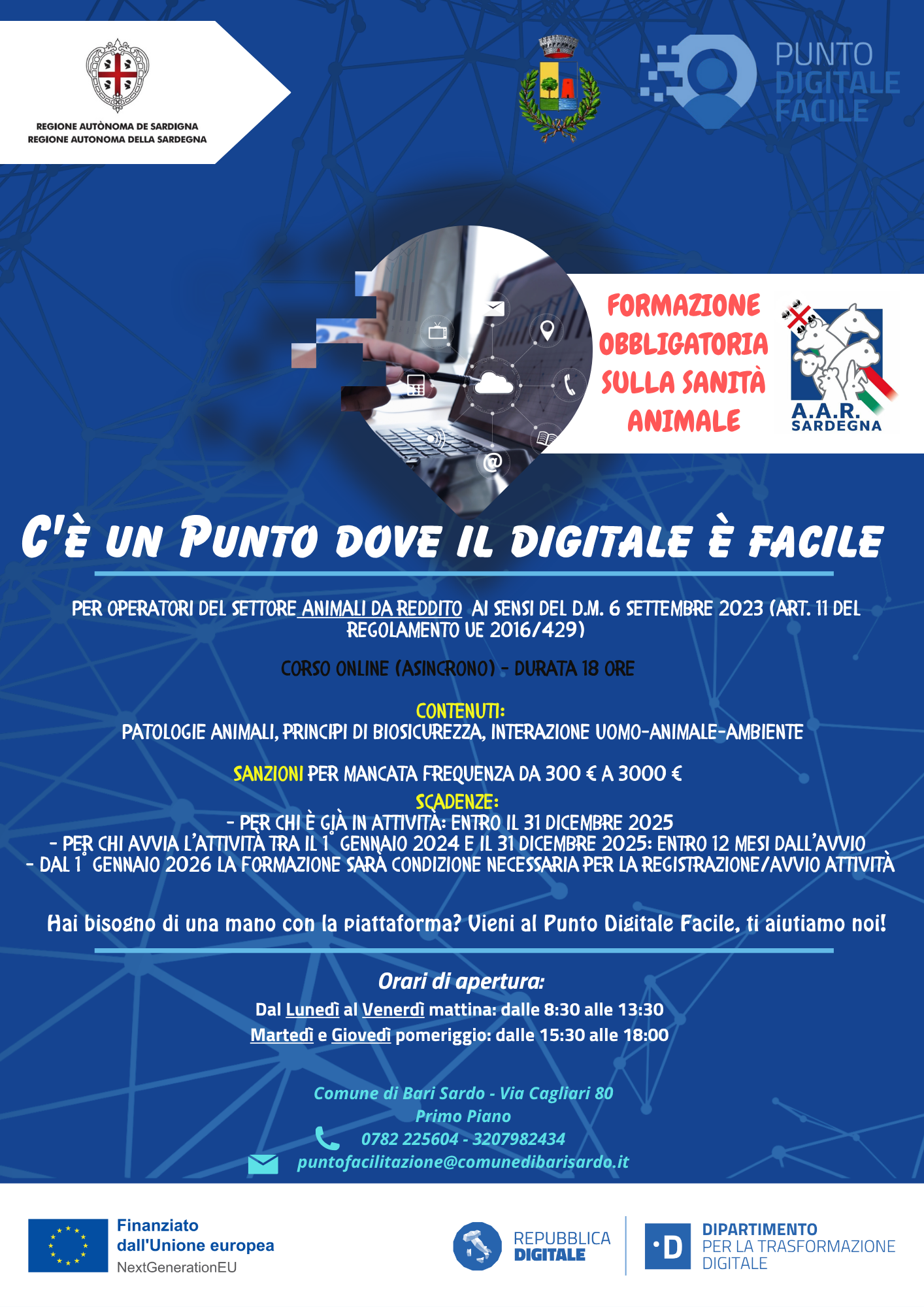 REGIONE AUTÒNOMA DE SARDIGNA
REGIONE AUTONOMA DELLA SARDEGNA

PUNTO
DIGITALE
FACILE

FORMAZIONE
OBBLIGATORIA
SULLA SANITÀ
ANIMALE

A.A.R.
SARDEGNA

C'È UN PUNTO DOVE IL DIGITALE È FACILE

PER OPERATORI DEL SETTORE ANIMALI DA REDDITO AI SENSI DEL D.M. 6 SETTEMBRE 2023 (ART. 11 DEL REGOLAMENTO UE 2016/429)

CORSO ONLINE (ASINCRONO) - DURATA 18 ORE

CONTENUTI:
PATOLOGIE ANIMALI, PRINCIPI DI BIOSICUREZZA, INTERAZIONE UOMO-ANIMALE-AMBIENTE

SANZIONI PER MANCATA FREQUENZA DA 300 € A 3000 €

SCADENZE:
- PER CHI È GIÀ IN ATTIVITÀ: ENTRO IL 31 DICEMBRE 2025
- PER CHI AVVIA L'ATTIVITÀ TRA IL 1° GENNAIO 2024 E IL 31 DICEMBRE 2025: ENTRO 12 MESI DALL'AVVIO
- DAL 1° GENNAIO 2026 LA FORMAZIONE SARÀ CONDIZIONE NECESSARIA PER LA REGISTRAZIONE/AVVIO ATTIVITÀ

Hai bisogno di una mano con la piattaforma? Vieni al Punto Digitale Facile, ti aiutiamo noi!

Orari di apertura:
Dal Lunedì al Venerdì mattina: dalle 8:30 alle 13:30
Martedì e Giovedì pomeriggio: dalle 15:30 alle 18:00

Comune di Bari Sardo - Via Cagliari 80
Primo Piano
0782 225604 - 3207982434
puntofacilitazione@comunedibarisardo.it

Finanziato
dall'Unione europea
NextGenerationEU

REPUBBLICA
DIGITALE

DIPARTIMENTO
PER LA TRASFORMAZIONE
DIGITALE